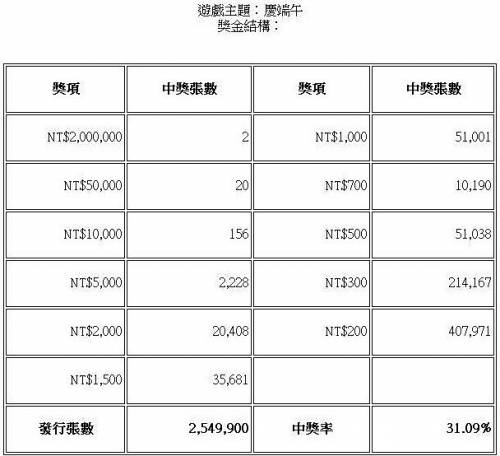 遊戲主題：慶端午
獎金結構：

| 獎項 | 中獎張數 | 獎項 | 中獎張數 |
|---|---|---|---|
| NT$2,000,000 | 2 | NT$1,000 | 51,001 |
| NT$50,000 | 20 | NT$700 | 10,190 |
| NT$10,000 | 156 | NT$500 | 51,038 |
| NT$5,000 | 2,228 | NT$300 | 214,167 |
| NT$2,000 | 20,408 | NT$200 | 407,971 |
| NT$1,500 | 35,681 | | |
| 發行張數 | 2,549,900 | 中獎率 | 31.09% |